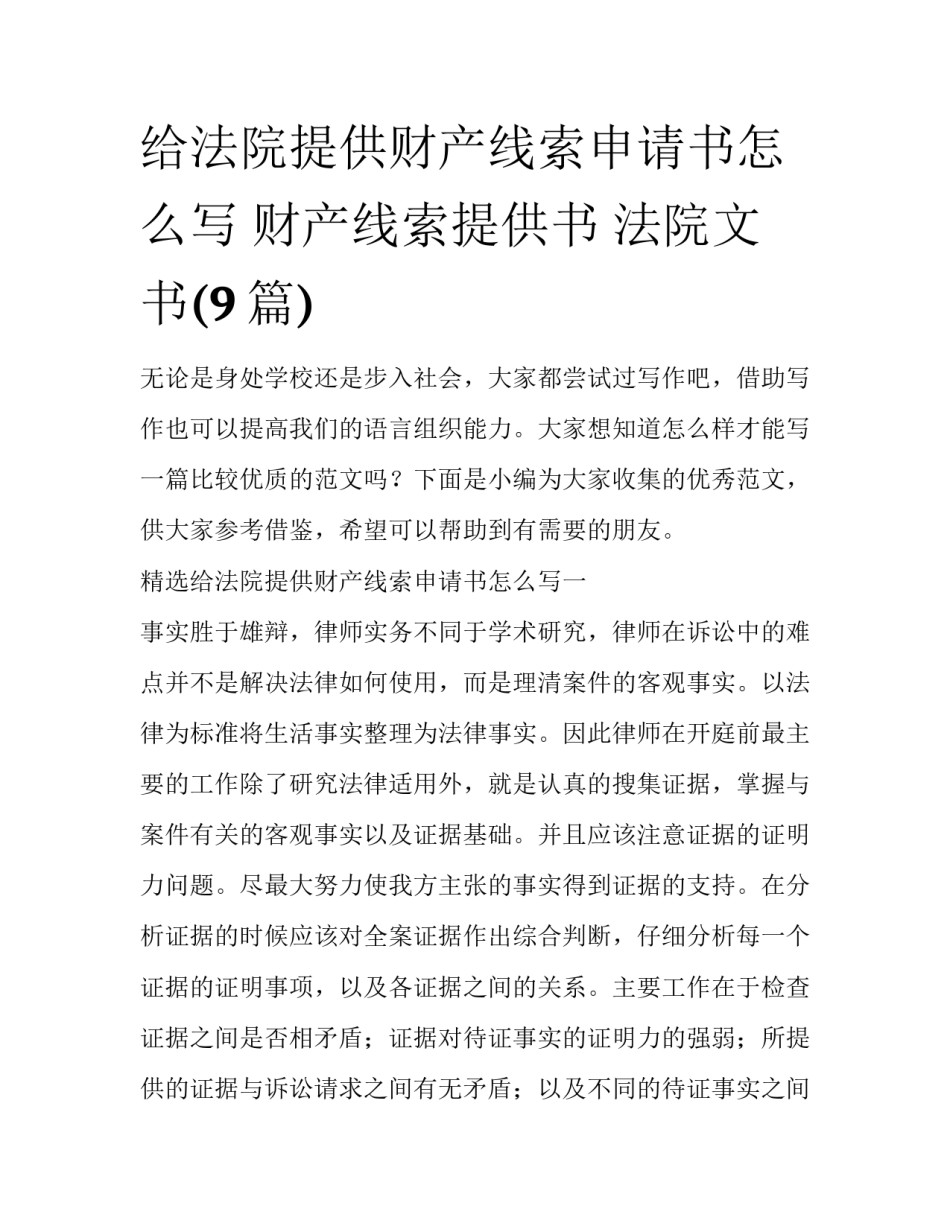 给法院提供财产线索申请书怎么写 财产线索提供书 法院文书(9 篇)

无论是身处学校还是步入社会，大家都尝试过写作吧，借助写作也可以提高我们的语言组织能力。大家想知道怎么样才能写一篇比较优质的范文吗？下面是小编为大家收集的优秀范文，供大家参考借鉴，希望可以帮助到有需要的朋友。

精选给法院提供财产线索申请书怎么写一

事实胜于雄辩，律师实务不同于学术研究，律师在诉讼中的难点并不是解决法律如何使用，而是理清案件的客观事实。以法律为标准将生活事实整理为法律事实。因此律师在开庭前最主要的工作除了研究法律适用外，就是认真的搜集证据，掌握与案件有关的客观事实以及证据基础。并且应该注意证据的证明力问题。尽最大努力使我方主张的事实得到证据的支持。在分析证据的时候应该对全案证据作出综合判断，仔细分析每一个证据的证明事项，以及各证据之间的关系。主要工作在于检查证据之间是否相矛盾；证据对待证事实的证明力的强弱；所提供的证据与诉讼请求之间有无矛盾；以及不同的待证事实之间